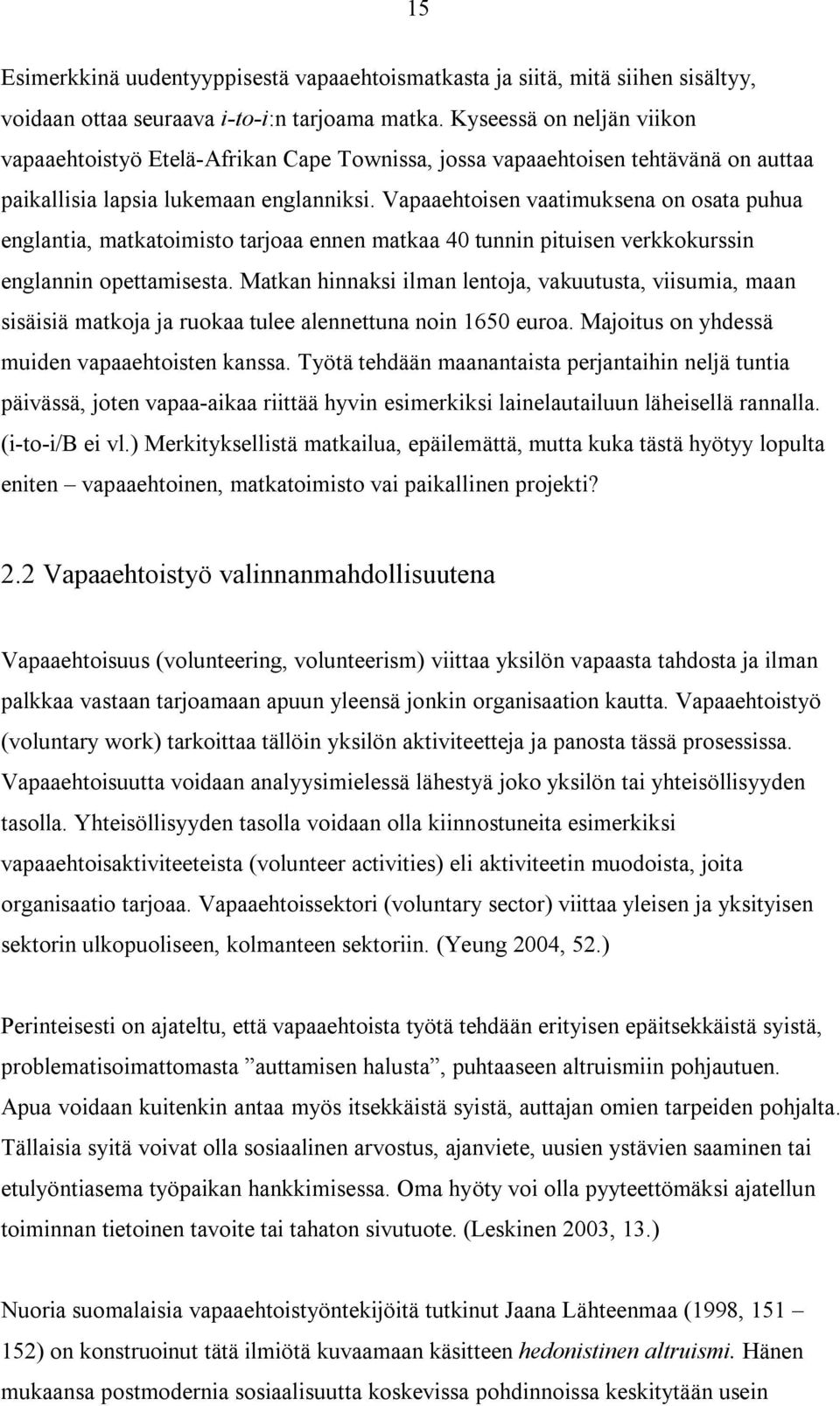 15

Esimerkkinä uudentyyppisestä vapaaehtoismatkasta ja siitä, mitä siihen sisältyy, voidaan ottaa seuraava i-to-i:n tarjoama matka. Kyseessä on neljän viikon vapaaehtoistyö Etelä-Afrikan Cape Townissa, jossa vapaaehtoisen tehtävänä on auttaa paikallisia lapsia lukemaan englanniksi. Vapaaehtoisen vaatimuksena on osata puhua englantia, matkatoimisto tarjoaa ennen matkaa 40 tunnin pituisen verkkokurssin englannin opettamisesta. Matkan hinnaksi ilman lentoja, vakuutusta, viisumia, maan sisäisiä matkoja ja ruokaa tulee alennettuna noin 1650 euroa. Majoitus on yhdessä muiden vapaaehtoisten kanssa. Työtä tehdään maanantaista perjantaihin neljä tuntia päivässä, joten vapaa-aikaa riittää hyvin esimerkiksi lainelautailuun läheisellä rannalla. (i-to-i/B ei vl.) Merkityksellistä matkailua, epäilemättä, mutta kuka tästä hyötyy lopulta eniten – vapaaehtoinen, matkatoimisto vai paikallinen projekti?

2.2 Vapaaehtoistyö valinnanmahdollisuutena

Vapaaehtoisuus (volunteering, volunteerism) viittaa yksilön vapaasta tahdosta ja ilman palkkaa vastaan tarjoamaan apuun yleensä jonkin organisaation kautta. Vapaaehtoistyö (voluntary work) tarkoittaa tällöin yksilön aktiviteetteja ja panosta tässä prosessissa. Vapaaehtoisuutta voidaan analyysimielessä lähestyä joko yksilön tai yhteisöllisyyden tasolla. Yhteisöllisyyden tasolla voidaan olla kiinnostuneita esimerkiksi vapaaehtoisaktiviteeteista (volunteer activities) eli aktiviteetin muodoista, joita organisaatio tarjoaa. Vapaaehtoissektori (voluntary sector) viittaa yleisen ja yksityisen sektorin ulkopuoliseen, kolmanteen sektoriin. (Yeung 2004, 52.)

Perinteisesti on ajateltu, että vapaaehtoista työtä tehdään erityisen epäitsekkäistä syistä, problematisoimattomasta ”auttamisen halusta”, puhtaaseen altruismiin pohjautuen. Apua voidaan kuitenkin antaa myös itsekkäistä syistä, auttajan omien tarpeiden pohjalta. Tällaisia syitä voivat olla sosiaalinen arvostus, ajanviete, uusien ystävien saaminen tai etulyöntiasema työpaikan hankkimisessa. Oma hyöty voi olla pyyteettömäksi ajatellun toiminnan tietoinen tavoite tai tahaton sivutuote. (Leskinen 2003, 13.)

Nuoria suomalaisia vapaaehtoistyöntekijöitä tutkinut Jaana Lähteenmaa (1998, 151 – 152) on konstruoinut tätä ilmiötä kuvaamaan käsitteen hedonistinen altruismi. Hänen mukaansa postmodernia sosiaalisuutta koskevissa pohdinnoissa keskitytään usein